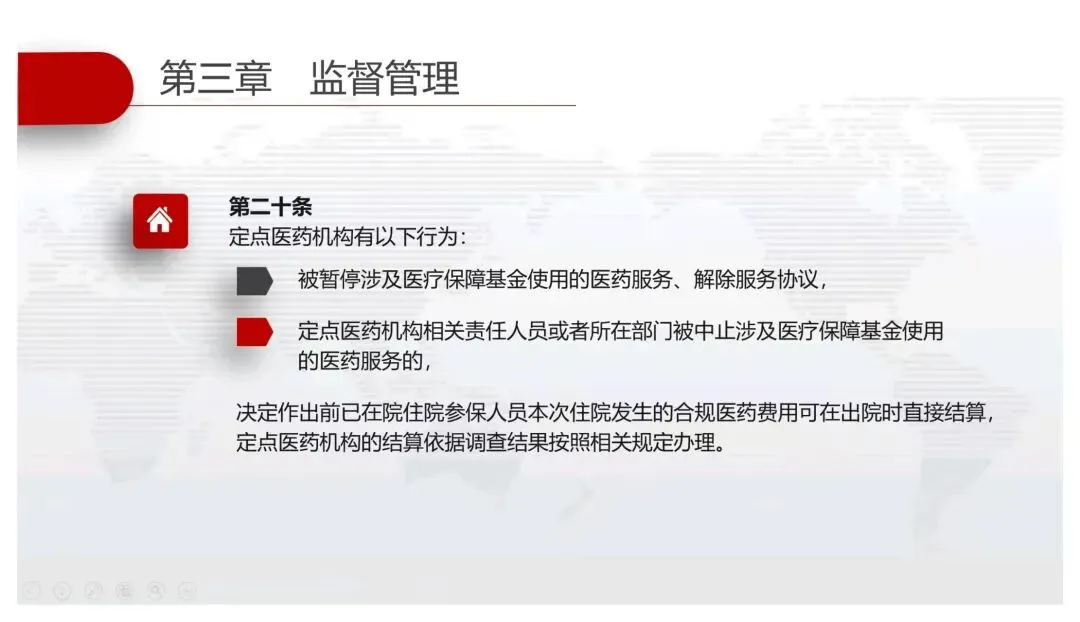 第三章　监督管理

第二十条
定点医药机构有以下行为：

被暂停涉及医疗保障基金使用的医药服务、解除服务协议，

定点医药机构相关责任人员或者所在部门被中止涉及医疗保障基金使用的医药服务的，

决定作出前已在院住院参保人员本次住院发生的合规医药费用可在出院时直接结算，定点医药机构的结算依据调查结果按照相关规定办理。